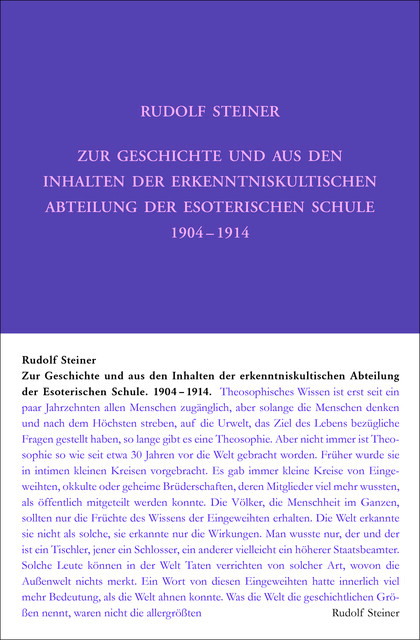 RUDOLF STEINER

ZUR GESCHICHTE UND AUS DEN INHALTEN DER ERKENNTNISKULTISCHEN ABTEILUNG DER ESOTERISCHEN SCHULE 1904 – 1914

Rudolf Steiner
Zur Geschichte und aus den Inhalten der erkenntniskultischen Abteilung der Esoterischen Schule. 1904 – 1914. Theosophisches Wissen ist erst seit ein paar Jahrzehnten allen Menschen zugänglich, aber solange die Menschen denken und nach dem Höchsten streben, auf die Urwelt, das Ziel des Lebens bezügliche Fragen gestellt haben, so lange gibt es eine Theosophie. Aber nicht immer ist Theosophie so wie seit etwa 30 Jahren vor die Welt gebracht worden. Früher wurde sie in intimen kleinen Kreisen vorgebracht. Es gab immer kleine Kreise von Eingeweihten, okkulte oder geheime Brüderschaften, deren Mitglieder viel mehr wussten, als öffentlich mitgeteilt werden konnte. Die Völker, die Menschheit im Ganzen, sollten nur die Früchte des Wissens der Eingeweihten erhalten. Die Welt erkannte sie nicht als solche, sie erkannte nur die Wirkungen. Man wusste nur, der und der ist ein Tischler, jener ein Schlosser, ein anderer vielleicht ein höherer Staatsbeamter. Solche Leute können in der Welt Taten verrichten von solcher Art, wovon die Außenwelt nichts merkt. Ein Wort von diesen Eingeweihten hatte innerlich viel mehr Bedeutung, als die Welt ahnen konnte. Was die Welt die geschichtlichen Größen nennt, waren nicht die allergrößten
Rudolf Steiner